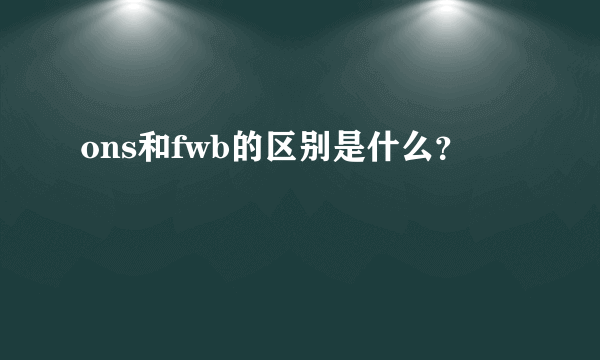 ons和fwb的区别是什么?